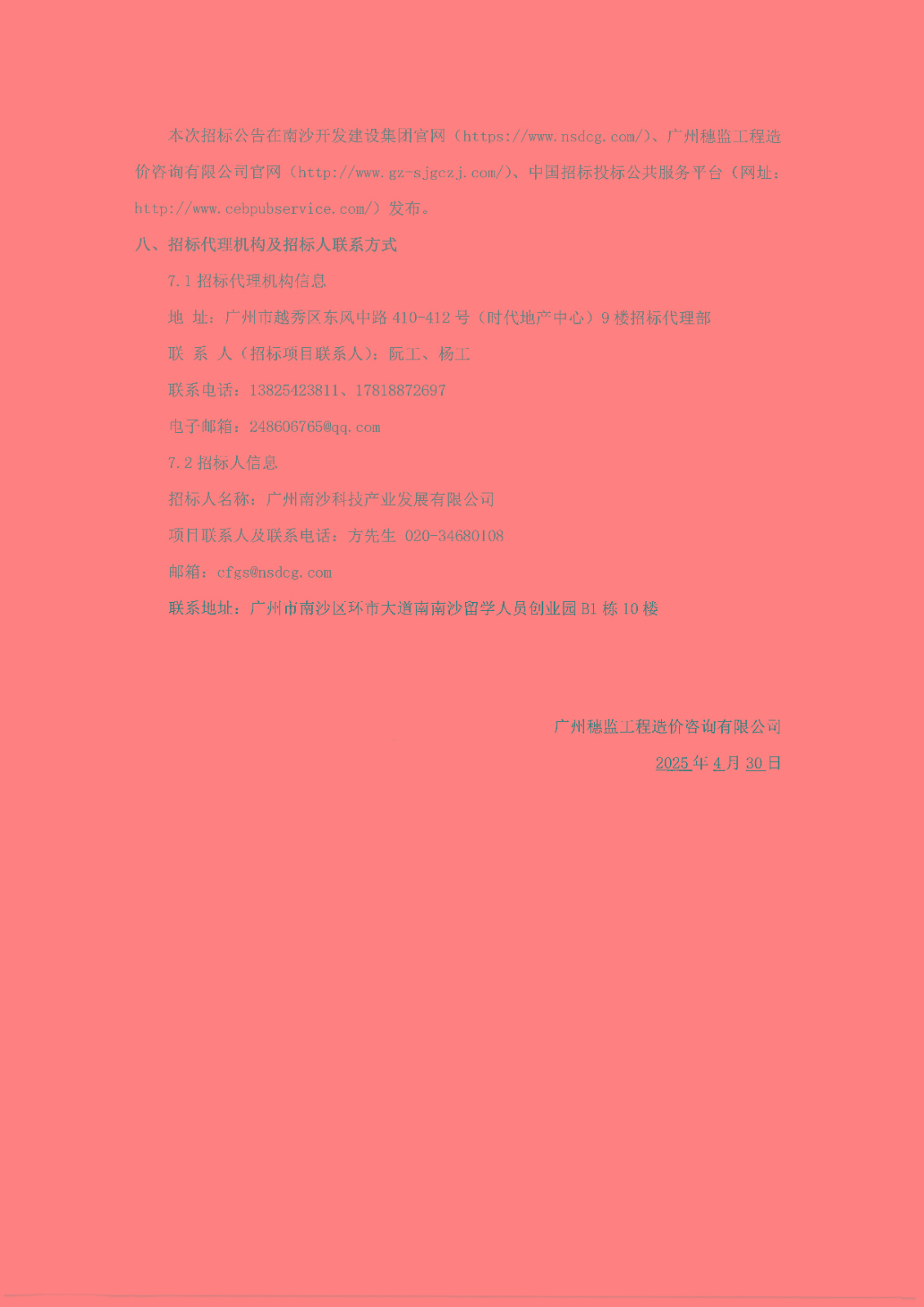 本次招标公告在南沙开发建设集团官网（https://www.nsdcg.com/)、广州穗监工程造价咨询有限公司官网（http://www.gz-sjgczj.com/)、中国招标投标公共服务平台（网址：http://www.cebpubservice.com/）发布。

八、招标代理机构及招标人联系方式

7.1招标代理机构信息

地 址：广州市越秀区东风中路410-412号（时代地产中心）9楼招标代理部

联 系 人（招标项目联系人）：阮工、杨工

联系电话：13825423811、17818872697

电子邮箱：248606765@qq.com

7.2招标人信息

招标人名称：广州南沙科技产业发展有限公司

项目联系人及联系电话：方先生 020-34680108

邮箱：cfgs@nsdcg.com

联系地址：广州市南沙区环市大道南南沙留学人员创业园B1栋10楼

广州穗监工程造价咨询有限公司

2025年4月30日